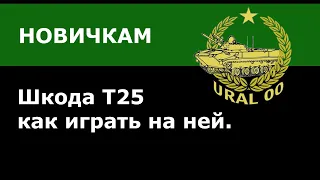 НОВИЧКАМ

URAL 00

Шкода Т25
как играть на ней.